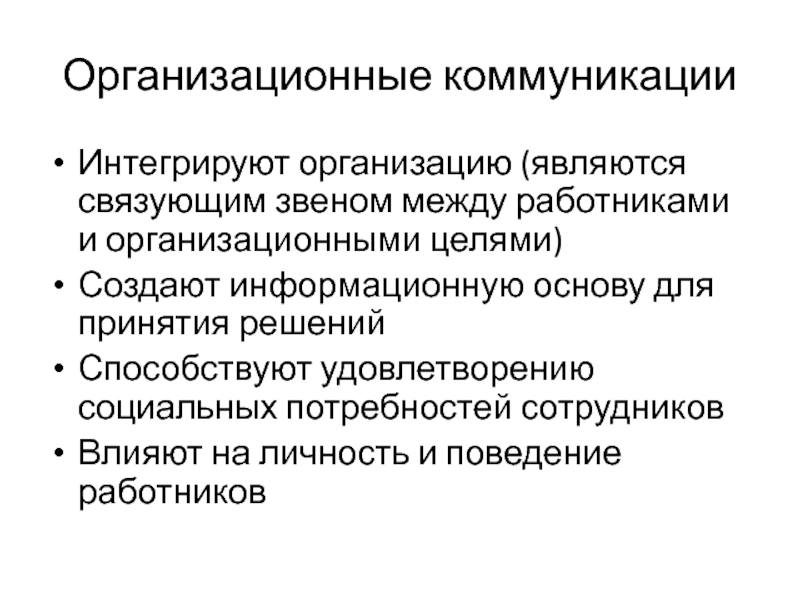 Организационные коммуникации

• Интегрируют организацию (являются связующим звеном между работниками и организационными целями)
• Создают информационную основу для принятия решений
• Способствуют удовлетворению социальных потребностей сотрудников
• Влияют на личность и поведение работников